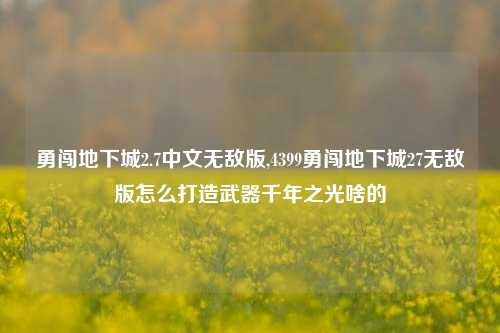 勇闯地下城2.7中文无敌版,4399勇闯地下城27无敌版怎么打造武器千年之光啥的